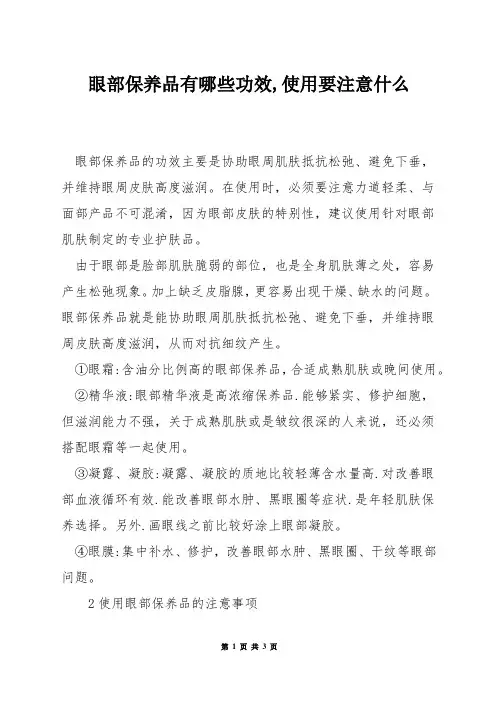 眼部保养品有哪些功效,使用要注意什么

眼部保养品的功效主要是协助眼周肌肤抵抗松弛、避免下垂，并维持眼周皮肤高度滋润。在使用时，必须要注意力道轻柔、与面部产品不可混淆，因为眼部皮肤的特别性，建议使用针对眼部肌肤制定的专业护肤品。

由于眼部是脸部肌肤脆弱的部位，也是全身肌肤薄之处，容易产生松弛现象。加上缺乏皮脂腺，更容易出现干燥、缺水的问题。眼部保养品就是能协助眼周肌肤抵抗松弛、避免下垂，并维持眼周皮肤高度滋润，从而对抗细纹产生。

①眼霜:含油分比例高的眼部保养品，合适成熟肌肤或晚间使用。

②精华液:眼部精华液是高浓缩保养品.能够紧实、修护细胞，但滋润能力不强，关于成熟肌肤或是皱纹很深的人来说，还必须搭配眼霜等一起使用。

③凝露、凝胶:凝露、凝胶的质地比较轻薄含水量高.对改善眼部血液循环有效.能改善眼部水肿、黑眼圈等症状.是年轻肌肤保养选择。另外.画眼线之前比较好涂上眼部凝胶。

④眼膜:集中补水、修护，改善眼部水肿、黑眼圈、干纹等眼部问题。

2 使用眼部保养品的注意事项

第 1 页 共 3 页